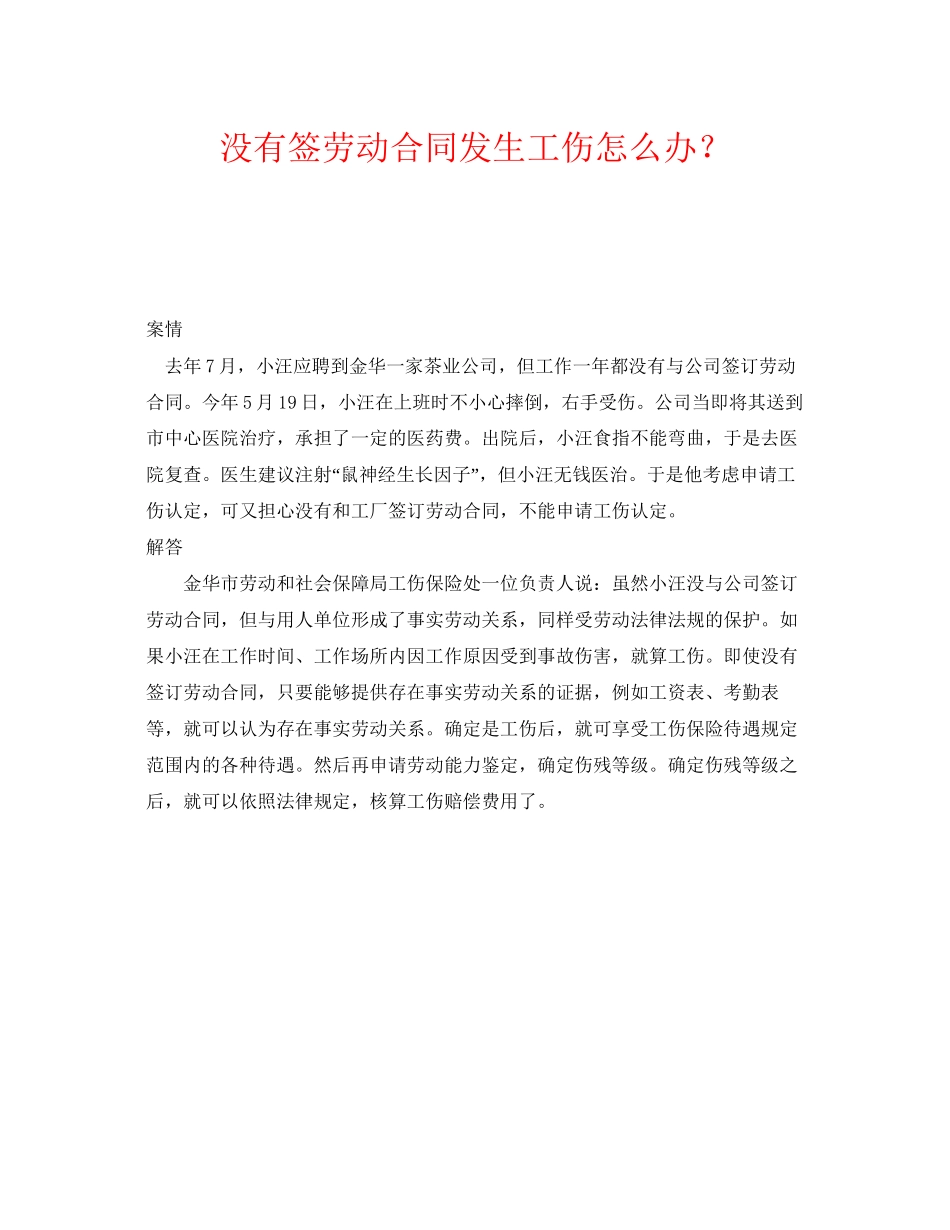 没有签劳动合同发生工伤怎么办？

案情

去年7月，小汪应聘到金华一家茶业公司，但工作一年都没有与公司签订劳动合同。今年5月19日，小汪在上班时不小心摔倒，右手受伤。公司当即将其送到市中心医院治疗，承担了一定的医药费。出院后，小汪食指不能弯曲，于是去医院复查。医生建议注射“鼠神经生长因子”，但小汪无钱医治。于是他考虑申请工伤认定，可又担心没有和工厂签订劳动合同，不能申请工伤认定。

解答

金华市劳动和社会保障局工伤保险处一位负责人说：虽然小汪没与公司签订劳动合同，但与用人单位形成了事实劳动关系，同样受劳动法律法规的保护。如果小汪在工作时间、工作场所内因工作原因受到事故伤害，就算工伤。即使没有签订劳动合同，只要能够提供存在事实劳动关系的证据，例如工资表、考勤表等，就可以认为存在事实劳动关系。确定是工伤后，就可享受工伤保险待遇规定范围内的各种待遇。然后再申请劳动能力鉴定，确定伤残等级。确定伤残等级之后，就可以依照法律规定，核算工伤赔偿费用了。